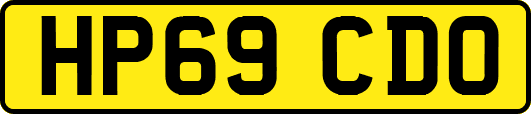 HP69 CDO